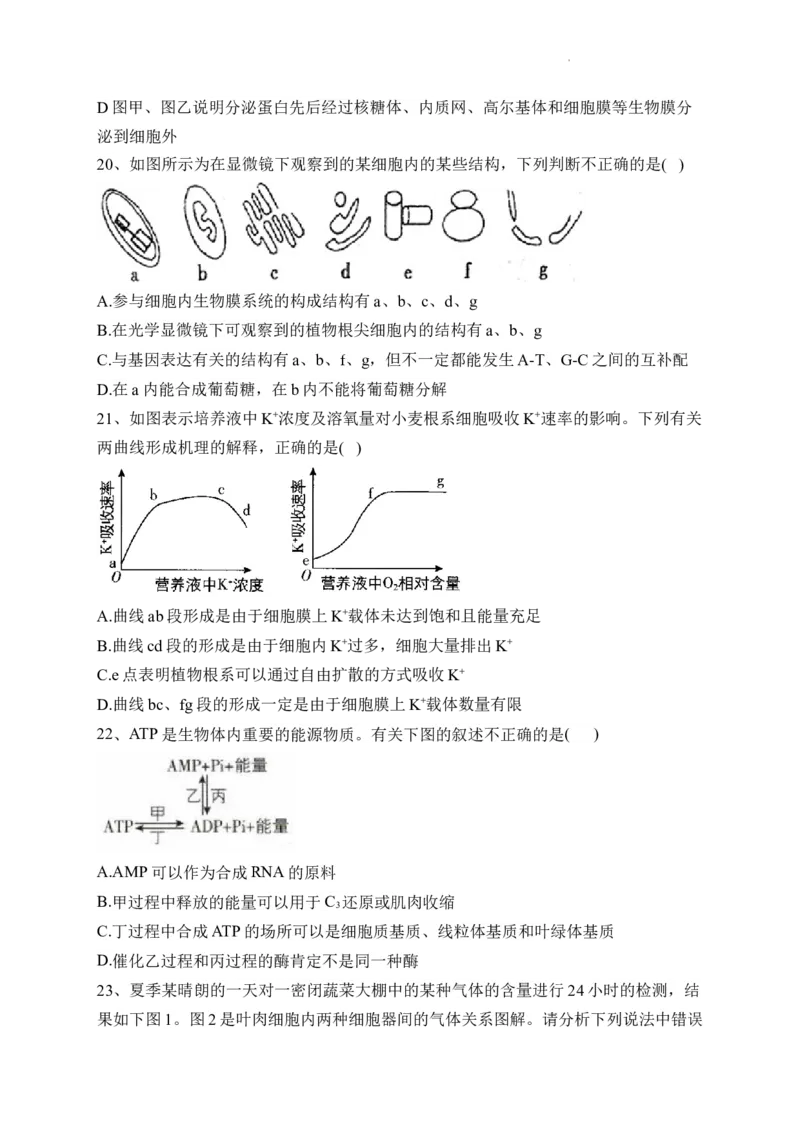 D 图甲、图乙说明分泌蛋白先后经过核糖体、内质网、高尔基体和细胞膜等生物膜分泌到细胞外

20、如图所示为在显微镜下观察到的某细胞内的某些结构，下列判断不正确的是( )

a　b　c　d　e　f　g

A.参与细胞内生物膜系统的构成结构有 a、b、c、d、g

B.在光学显微镜下可观察到的植物根尖细胞内的结构有 a、b、g

C.与基因表达有关的结构有 a、b、f、g，但不一定都能发生 A-T、G-C 之间的互补配

D.在 a 内能合成葡萄糖，在 b 内不能将葡萄糖分解

21、如图表示培养液中 $K^+$浓度及溶氧量对小麦根系细胞吸收 $K^+$速率的影响。下列有关两曲线形成机理的解释，正确的是( )

$K^+$吸收速率　a　b　c　d　O　营养液中$K^+$浓度

$K^+$吸收速率　e　f　g　O　营养液中$O_2$相对含量

A.曲线 ab 段形成是由于细胞膜上 $K^+$载体未达到饱和且能量充足

B.曲线 cd 段的形成是由于细胞内 $K^+$过多，细胞大量排出 $K^+$

C.e 点表明植物根系可以通过自由扩散的方式吸收 $K^+$

D.曲线 bc、fg 段的形成一定是由于细胞膜上 $K^+$载体数量有限

22、ATP 是生物体内重要的能源物质。有关下图的叙述不正确的是(　　)

AMP+Pi+能量

乙　丙

ATP　甲　丁　ADP+Pi+能量

A.AMP 可以作为合成 RNA 的原料

B.甲过程中释放的能量可以用于 $C_3$还原或肌肉收缩

C.丁过程中合成 ATP 的场所可以是细胞质基质、线粒体基质和叶绿体基质

D.催化乙过程和丙过程的酶肯定不是同一种酶

23、夏季某晴朗的一天对一密闭蔬菜大棚中的某种气体的含量进行 24 小时的检测，结果如下图 1。图 2 是叶肉细胞内两种细胞器间的气体关系图解。请分析下列说法中错误